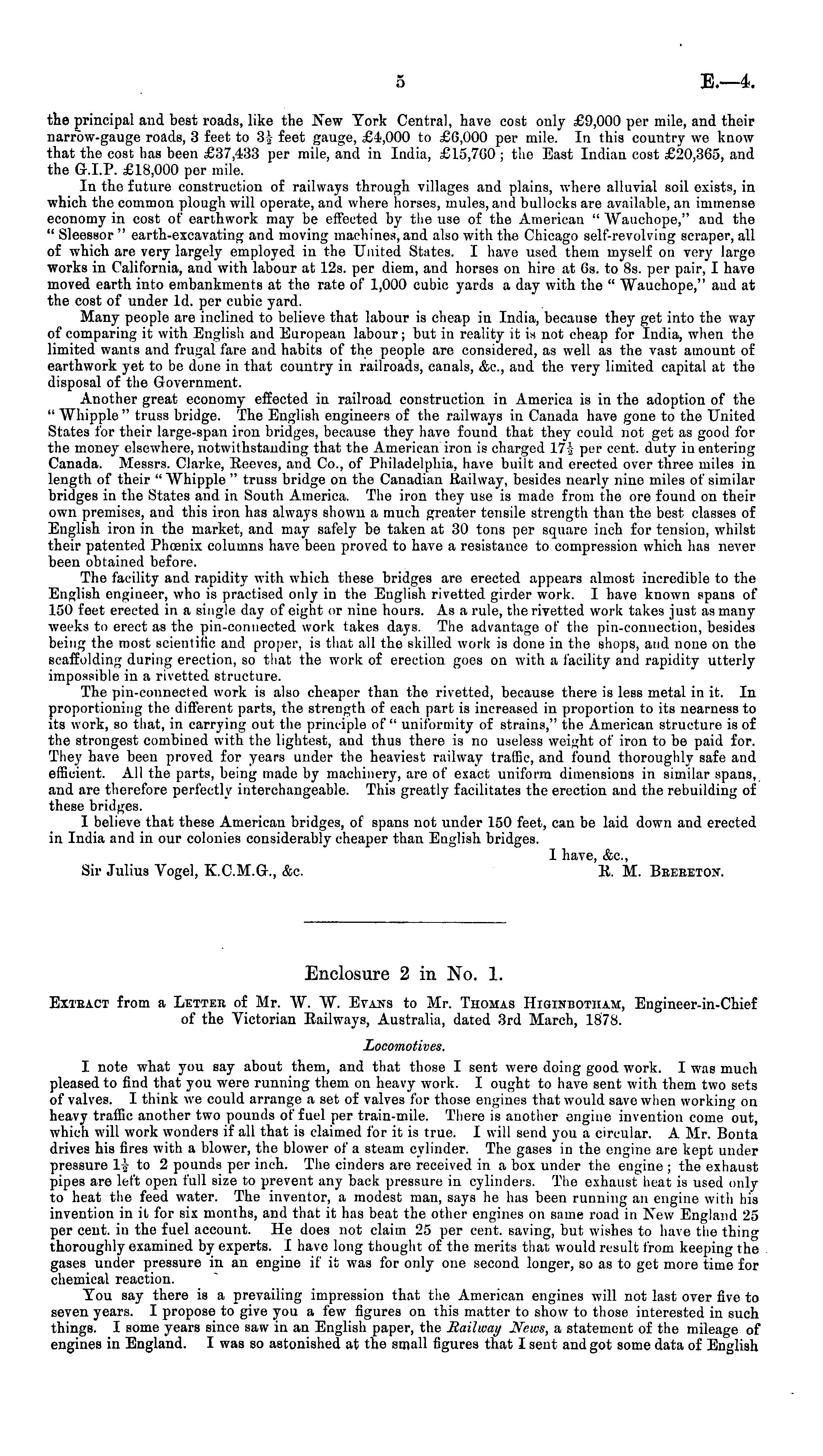 5 E.—4.

the principal and best roads, like the New York Central, have cost only £9,000 per mile, and their narrow-gauge roads, 3 feet to $3\frac{1}{2}$ feet gauge, £4,000 to £6,000 per mile. In this country we know that the cost has been £37,433 per mile, and in India, £15,760; the East Indian cost £20,365, and the G.I.P. £18,000 per mile.

In the future construction of railways through villages and plains, where alluvial soil exists, in which the common plough will operate, and where horses, mules, and bullocks are available, an immense economy in cost of earthwork may be effected by the use of the American "Wauchope," and the "Sleessor" earth-excavating and moving machines, and also with the Chicago self-revolving scraper, all of which are very largely employed in the United States. I have used them myself on very large works in California, and with labour at 12s. per diem, and horses on hire at 6s. to 8s. per pair, I have moved earth into embankments at the rate of 1,000 cubic yards a day with the "Wauchope," and at the cost of under 1d. per cubic yard.

Many people are inclined to believe that labour is cheap in India, because they get into the way of comparing it with English and European labour; but in reality it is not cheap for India, when the limited wants and frugal fare and habits of the people are considered, as well as the vast amount of earthwork yet to be done in that country in railroads, canals, &c., and the very limited capital at the disposal of the Government.

Another great economy effected in railroad construction in America is in the adoption of the "Whipple" truss bridge. The English engineers of the railways in Canada have gone to the United States for their large-span iron bridges, because they have found that they could not get as good for the money elsewhere, notwithstanding that the American iron is charged $17\frac{1}{2}$ per cent. duty in entering Canada. Messrs. Clarke, Reeves, and Co., of Philadelphia, have built and erected over three miles in length of their "Whipple" truss bridge on the Canadian Railway, besides nearly nine miles of similar bridges in the States and in South America. The iron they use is made from the ore found on their own premises, and this iron has always shown a much greater tensile strength than the best classes of English iron in the market, and may safely be taken at 30 tons per square inch for tension, whilst their patented Phœnix columns have been proved to have a resistance to compression which has never been obtained before.

The facility and rapidity with which these bridges are erected appears almost incredible to the English engineer, who is practised only in the English rivetted girder work. I have known spans of 150 feet erected in a single day of eight or nine hours. As a rule, the rivetted work takes just as many weeks to erect as the pin-connected work takes days. The advantage of the pin-connection, besides being the most scientific and proper, is that all the skilled work is done in the shops, and none on the scaffolding during erection, so that the work of erection goes on with a facility and rapidity utterly impossible in a rivetted structure.

The pin-connected work is also cheaper than the rivetted, because there is less metal in it. In proportioning the different parts, the strength of each part is increased in proportion to its nearness to its work, so that, in carrying out the principle of "uniformity of strains," the American structure is of the strongest combined with the lightest, and thus there is no useless weight of iron to be paid for. They have been proved for years under the heaviest railway traffic, and found thoroughly safe and efficient. All the parts, being made by machinery, are of exact uniform dimensions in similar spans, and are therefore perfectly interchangeable. This greatly facilitates the erection and the rebuilding of these bridges.

I believe that these American bridges, of spans not under 150 feet, can be laid down and erected in India and in our colonies considerably cheaper than English bridges.

I have, &c.,
Sir Julius Vogel, K.C.M.G., &c. R. M. Brereton.

Enclosure 2 in No. 1.

Extract from a Letter of Mr. W. W. Evans to Mr. Thomas Higinbotham, Engineer-in-Chief of the Victorian Railways, Australia, dated 3rd March, 1878.

Locomotives.

I note what you say about them, and that those I sent were doing good work. I was much pleased to find that you were running them on heavy work. I ought to have sent with them two sets of valves. I think we could arrange a set of valves for those engines that would save when working on heavy traffic another two pounds of fuel per train-mile. There is another engine invention come out, which will work wonders if all that is claimed for it is true. I will send you a circular. A Mr. Bonta drives his fires with a blower, the blower of a steam cylinder. The gases in the engine are kept under pressure $1\frac{1}{2}$ to 2 pounds per inch. The cinders are received in a box under the engine; the exhaust pipes are left open full size to prevent any back pressure in cylinders. The exhaust heat is used only to heat the feed water. The inventor, a modest man, says he has been running an engine with his invention in it for six months, and that it has beat the other engines on same road in New England 25 per cent. in the fuel account. He does not claim 25 per cent. saving, but wishes to have the thing thoroughly examined by experts. I have long thought of the merits that would result from keeping the gases under pressure in an engine if it was for only one second longer, so as to get more time for chemical reaction.

You say there is a prevailing impression that the American engines will not last over five to seven years. I propose to give you a few figures on this matter to show to those interested in such things. I some years since saw in an English paper, the Railway News, a statement of the mileage of engines in England. I was so astonished at the small figures that I sent and got some data of English